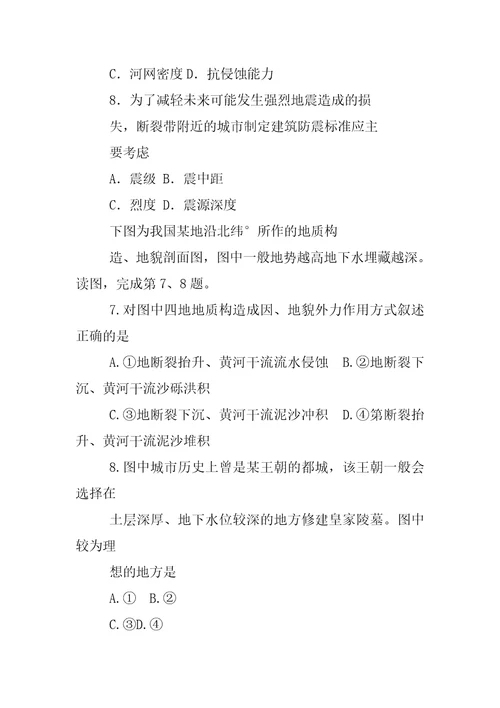 C. 河网密度 D. 抗侵蚀能力

8. 为了减轻未来可能发生强烈地震造成的损失，断裂带附近的城市制定建筑防震标准应主要考虑

A. 震级 B. 震中距

C. 烈度 D. 震源深度

下图为我国某地沿北纬° 所作的地质构造、地貌剖面图，图中一般地势越高地下水埋藏越深。读图，完成第 7、8 题。

7. 对图中四地地质构造成因、地貌外力作用方式叙述正确的是

A. ①地断裂抬升、黄河干流流水侵蚀 B. ②地断裂下沉、黄河干流沙砾洪积

C. ③地断裂下沉、黄河干流泥沙冲积 D. ④第断裂抬升、黄河干流泥沙堆积

8. 图中城市历史上曾是某王朝的都城，该王朝一般会选择在

土层深厚、地下水位较深的地方修建皇家陵墓。图中较为理

想的地方是

A. ① B. ②

C. ③D. ④